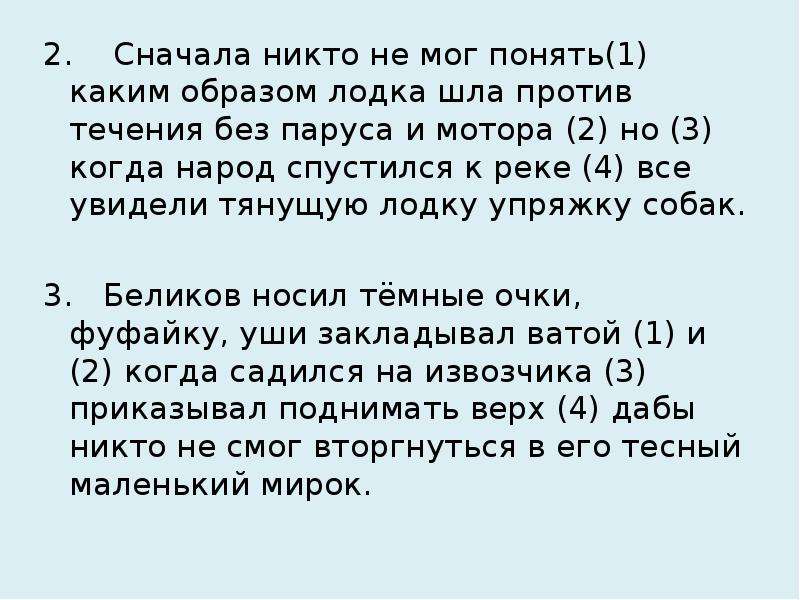 2. Сначала никто не мог понять(1) каким образом лодка шла против течения без паруса и мотора (2) но (3) когда народ спустился к реке (4) все увидели тянущую лодку упряжку собак.

3. Беликов носил тёмные очки, фуфайку, уши закладывал ватой (1) и (2) когда садился на извозчика (3) приказывал поднимать верх (4) дабы никто не смог вторгнуться в его тесный маленький мирок.